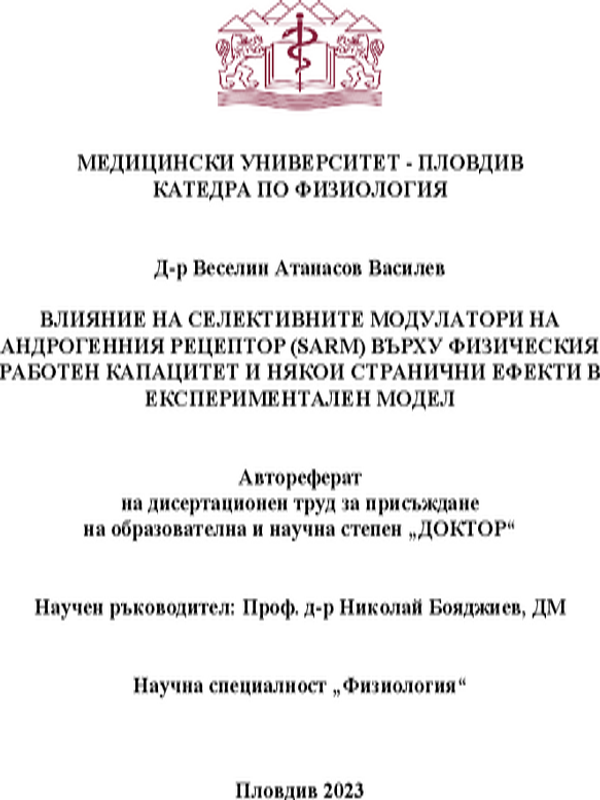 МЕДИЦИНСКИ УНИВЕРСИТЕТ - ПЛОВДИВ
КАТЕДРА ПО ФИЗИОЛОГИЯ

Д-р Веселин Атанасов Василев

ВЛИЯНИЕ НА СЕЛЕКТИВНИТЕ МОДУЛАТОРИ НА АНДРОГЕННИЯ РЕЦЕПТОР (SARM) ВЪРХУ ФИЗИЧЕСКИЯ РАБОТЕН КАПАЦИТЕТ И НЯКОИ СТРАНИЧНИ ЕФЕКТИ В ЕКСПЕРИМЕНТАЛЕН МОДЕЛ

Автореферат
на дисертационен труд за присъждане
на образователна и научна степен „ДОКТОР“

Научен ръководител: Проф. д-р Николай Бояджиев, ДМ

Научна специалност „Физиология“

Пловдив 2023